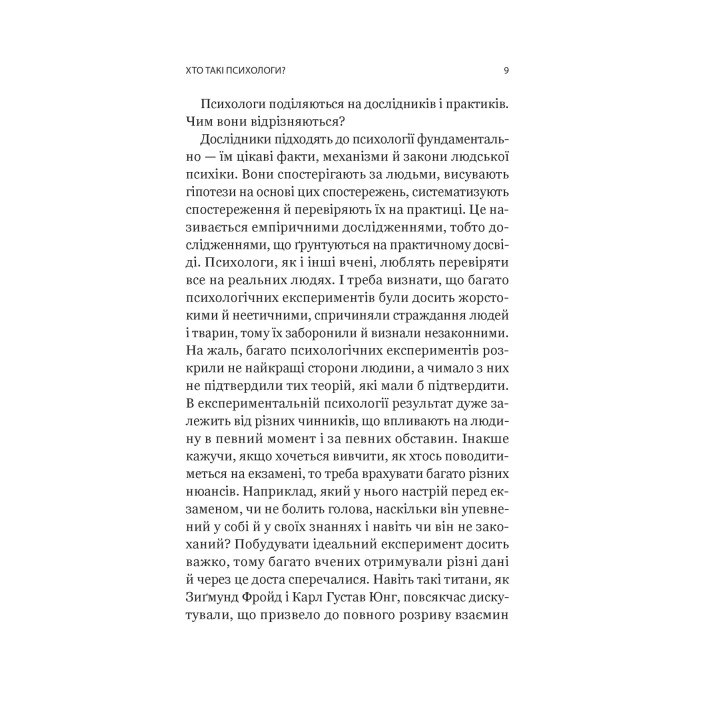 ХТО ТАКІ ПСИХОЛОГИ? 9

Психологи поділяються на дослідників і практиків. Чим вони відрізняються?

Дослідники підходять до психології фундаментально — їм цікаві факти, механізми й закони людської психіки. Вони спостерігають за людьми, висувають гіпотези на основі цих спостережень, систематизують спостереження й перевіряють їх на практиці. Це називається емпіричними дослідженнями, тобто дослідженнями, що ґрунтуються на практичному досвіді. Психологи, як і інші вчені, люблять перевіряти все на реальних людях. І треба визнати, що багато психологічних експериментів були досить жорстокими й неетичними, спричиняли страждання людей і тварин, тому їх заборонили й визнали незаконними. На жаль, багато психологічних експериментів розкрили не найкращі сторони людини, а чимало з них не підтвердили тих теорій, які мали б підтвердити. В експериментальній психології результат дуже залежить від різних чинників, що впливають на людину в певний момент і за певних обставин. Інакше кажучи, якщо хочеться вивчити, як хтось поводитиметься на екзамені, то треба врахувати багато різних нюансів. Наприклад, який у нього настрій перед екзаменом, чи не болить голова, наскільки він упевнений у собі й у своїх знаннях і навіть чи він не закоханий? Побудувати ідеальний експеримент досить важко, тому багато вчених отримували різні дані й через це доста сперечалися. Навіть такі титани, як Зиґмунд Фройд і Карл Густав Юнг, повсякчас дискутували, що призвело до повного розриву взаємин